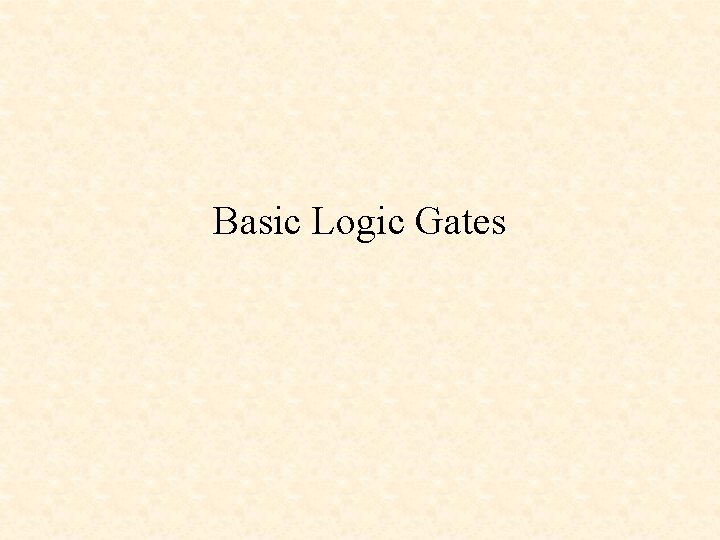 Basic Logic Gates